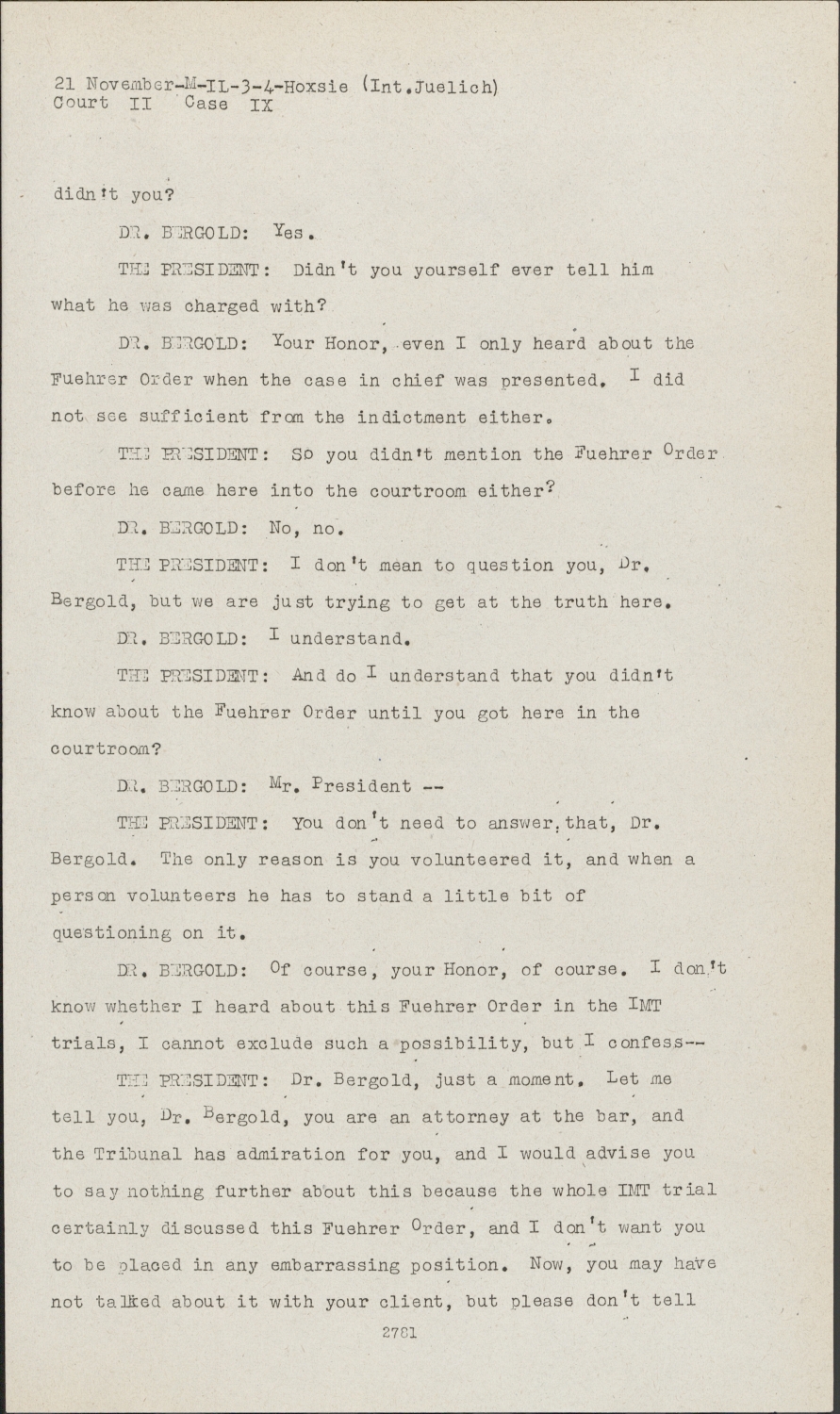 21 November-M-IL-3-4-Hoxsie (Int.Juelich)
Court II Case IX

didn't you?

DR. BERGOLD: Yes.

THE PRESIDENT: Didn't you yourself ever tell him what he was charged with?

DR. BERGOLD: Your Honor, even I only heard about the Fuehrer Order when the case in chief was presented. I did not see sufficient from the indictment either.

THE PRESIDENT: So you didn't mention the Fuehrer Order before he came here into the courtroom either?

DR. BERGOLD: No, no.

THE PRESIDENT: I don't mean to question you, Dr. Bergold, but we are just trying to get at the truth here.

DR. BERGOLD: I understand.

THE PRESIDENT: And do I understand that you didn't know about the Fuehrer Order until you got here in the courtroom?

DR. BERGOLD: Mr. President --

THE PRESIDENT: You don't need to answer that, Dr. Bergold. The only reason is you volunteered it, and when a person volunteers he has to stand a little bit of questioning on it.

DR. BERGOLD: Of course, your Honor, of course. I don't know whether I heard about this Fuehrer Order in the IMT trials, I cannot exclude such a possibility, but I confess--

THE PRESIDENT: Dr. Bergold, just a moment. Let me tell you, Dr. Bergold, you are an attorney at the bar, and the Tribunal has admiration for you, and I would advise you to say nothing further about this because the whole IMT trial certainly discussed this Fuehrer Order, and I don't want you to be placed in any embarrassing position. Now, you may have not talked about it with your client, but please don't tell

2781